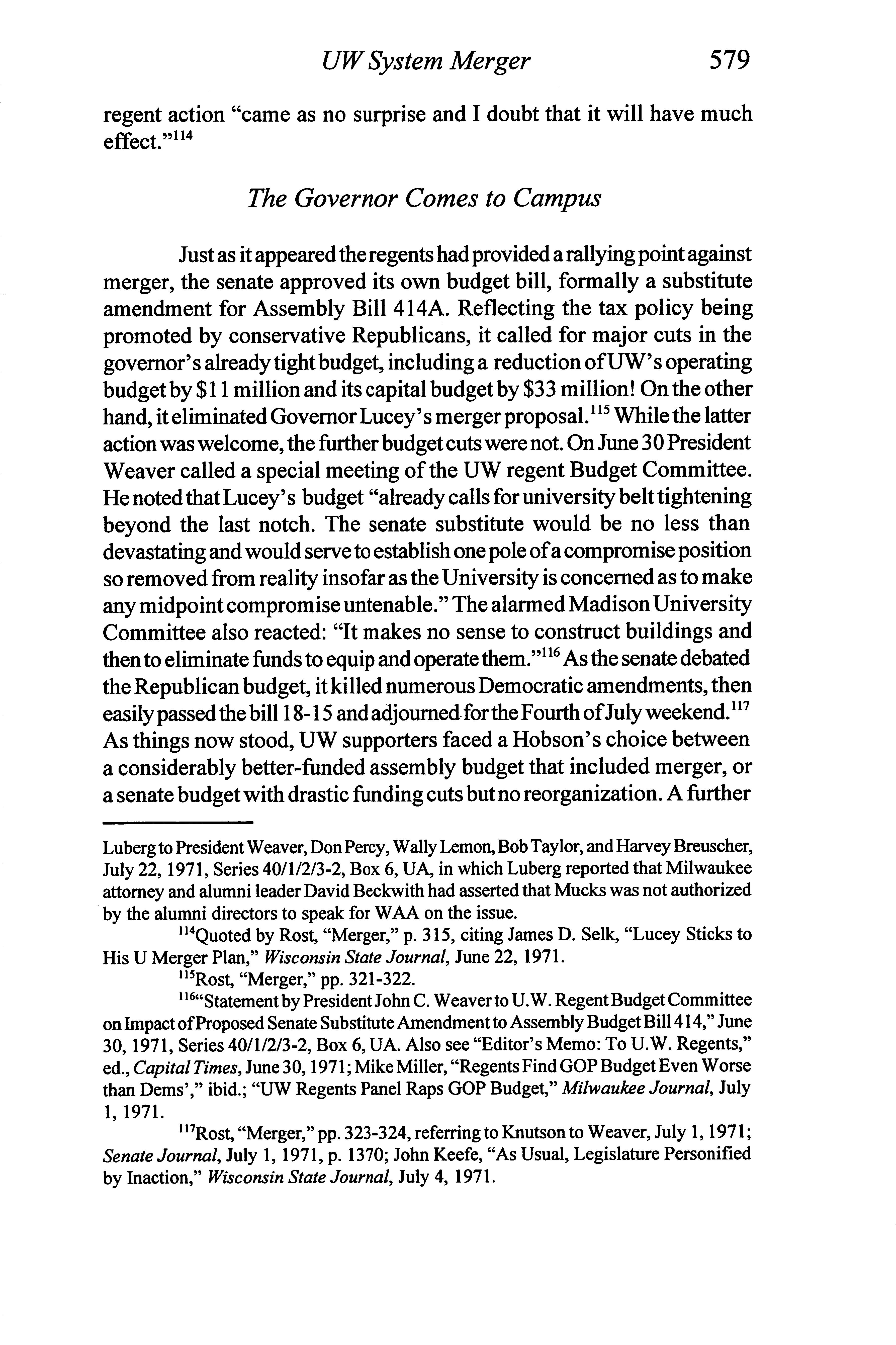 UW System Merger 579

regent action "came as no surprise and I doubt that it will have much effect."$^{114}$

The Governor Comes to Campus

Just as it appeared the regents had provided a rallying point against merger, the senate approved its own budget bill, formally a substitute amendment for Assembly Bill 414A. Reflecting the tax policy being promoted by conservative Republicans, it called for major cuts in the governor's already tight budget, including a reduction of UW's operating budget by \$11 million and its capital budget by \$33 million! On the other hand, it eliminated Governor Lucey's merger proposal.$^{115}$ While the latter action was welcome, the further budget cuts were not. On June 30 President Weaver called a special meeting of the UW regent Budget Committee. He noted that Lucey's budget "already calls for university belt tightening beyond the last notch. The senate substitute would be no less than devastating and would serve to establish one pole of a compromise position so removed from reality insofar as the University is concerned as to make any midpoint compromise untenable." The alarmed Madison University Committee also reacted: "It makes no sense to construct buildings and then to eliminate funds to equip and operate them."$^{116}$ As the senate debated the Republican budget, it killed numerous Democratic amendments, then easily passed the bill 18-15 and adjourned for the Fourth of July weekend.$^{117}$ As things now stood, UW supporters faced a Hobson's choice between a considerably better-funded assembly budget that included merger, or a senate budget with drastic funding cuts but no reorganization. A further

Luberg to President Weaver, Don Percy, Wally Lemon, Bob Taylor, and Harvey Breuscher, July 22, 1971, Series 40/1/2/3-2, Box 6, UA, in which Luberg reported that Milwaukee attorney and alumni leader David Beckwith had asserted that Mucks was not authorized by the alumni directors to speak for WAA on the issue.

$^{114}$Quoted by Rost, "Merger," p. 315, citing James D. Selk, "Lucey Sticks to His U Merger Plan," Wisconsin State Journal, June 22, 1971.

$^{115}$Rost, "Merger," pp. 321-322.

$^{116}$"Statement by President John C. Weaver to U.W. Regent Budget Committee on Impact of Proposed Senate Substitute Amendment to Assembly Budget Bill 414," June 30, 1971, Series 40/1/2/3-2, Box 6, UA. Also see "Editor's Memo: To U.W. Regents," ed., Capital Times, June 30, 1971; Mike Miller, "Regents Find GOP Budget Even Worse than Dems'," ibid.; "UW Regents Panel Raps GOP Budget," Milwaukee Journal, July 1, 1971.

$^{117}$Rost, "Merger," pp. 323-324, referring to Knutson to Weaver, July 1, 1971; Senate Journal, July 1, 1971, p. 1370; John Keefe, "As Usual, Legislature Personified by Inaction," Wisconsin State Journal, July 4, 1971.